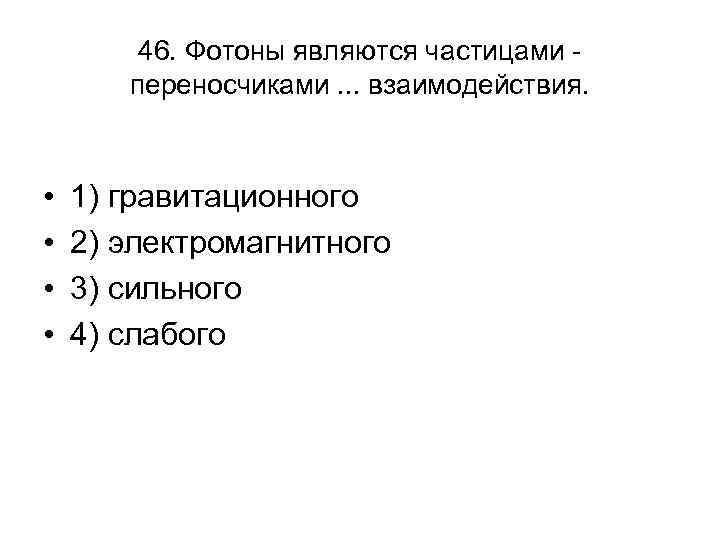 46. Фотоны являются частицами - переносчиками ... взаимодействия.

• 1) гравитационного
• 2) электромагнитного
• 3) сильного
• 4) слабого